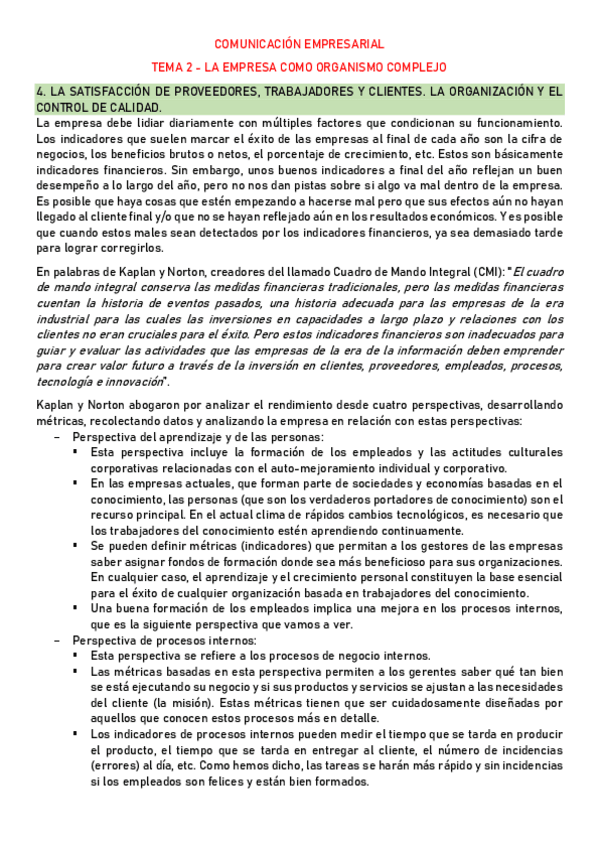 COMUNICACIÓN EMPRESARIAL

TEMA 2 - LA EMPRESA COMO ORGANISMO COMPLEJO

4. LA SATISFACCIÓN DE PROVEEDORES, TRABAJADORES Y CLIENTES. LA ORGANIZACIÓN Y EL CONTROL DE CALIDAD.

La empresa debe lidiar diariamente con múltiples factores que condicionan su funcionamiento. Los indicadores que suelen marcar el éxito de las empresas al final de cada año son la cifra de negocios, los beneficios brutos o netos, el porcentaje de crecimiento, etc. Estos son básicamente indicadores financieros. Sin embargo, unos buenos indicadores a final del año reflejan un buen desempeño a lo largo del año, pero no nos dan pistas sobre si algo va mal dentro de la empresa. Es posible que haya cosas que estén empezando a hacerse mal pero que sus efectos aún no hayan llegado al cliente final y/o que no se hayan reflejado aún en los resultados económicos. Y es posible que cuando estos males sean detectados por los indicadores financieros, ya sea demasiado tarde para lograr corregirlos.

En palabras de Kaplan y Norton, creadores del llamado Cuadro de Mando Integral (CMI): "El cuadro de mando integral conserva las medidas financieras tradicionales, pero las medidas financieras cuentan la historia de eventos pasados, una historia adecuada para las empresas de la era industrial para las cuales las inversiones en capacidades a largo plazo y relaciones con los clientes no eran cruciales para el éxito. Pero estos indicadores financieros son inadecuados para guiar y evaluar las actividades que las empresas de la era de la información deben emprender para crear valor futuro a través de la inversión en clientes, proveedores, empleados, procesos, tecnología e innovación".

Kaplan y Norton abogaron por analizar el rendimiento desde cuatro perspectivas, desarrollando métricas, recolectando datos y analizando la empresa en relación con estas perspectivas:
– Perspectiva del aprendizaje y de las personas:
▪ Esta perspectiva incluye la formación de los empleados y las actitudes culturales corporativas relacionadas con el auto-mejoramiento individual y corporativo.
▪ En las empresas actuales, que forman parte de sociedades y economías basadas en el conocimiento, las personas (que son los verdaderos portadores de conocimiento) son el recurso principal. En el actual clima de rápidos cambios tecnológicos, es necesario que los trabajadores del conocimiento estén aprendiendo continuamente.
▪ Se pueden definir métricas (indicadores) que permitan a los gestores de las empresas saber asignar fondos de formación donde sea más beneficioso para sus organizaciones. En cualquier caso, el aprendizaje y el crecimiento personal constituyen la base esencial para el éxito de cualquier organización basada en trabajadores del conocimiento.
▪ Una buena formación de los empleados implica una mejora en los procesos internos, que es la siguiente perspectiva que vamos a ver.
– Perspectiva de procesos internos:
▪ Esta perspectiva se refiere a los procesos de negocio internos.
▪ Las métricas basadas en esta perspectiva permiten a los gerentes saber qué tan bien se está ejecutando su negocio y si sus productos y servicios se ajustan a las necesidades del cliente (la misión). Estas métricas tienen que ser cuidadosamente diseñadas por aquellos que conocen estos procesos más en detalle.
▪ Los indicadores de procesos internos pueden medir el tiempo que se tarda en producir el producto, el tiempo que se tarda en entregar al cliente, el número de incidencias (errores) al día, etc. Como hemos dicho, las tareas se harán más rápido y sin incidencias si los empleados son felices y están bien formados.